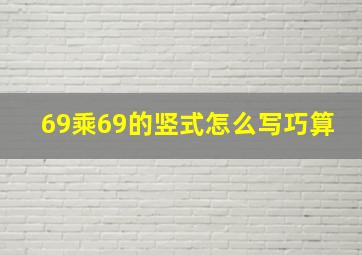 69乘69的竖式怎么写巧算